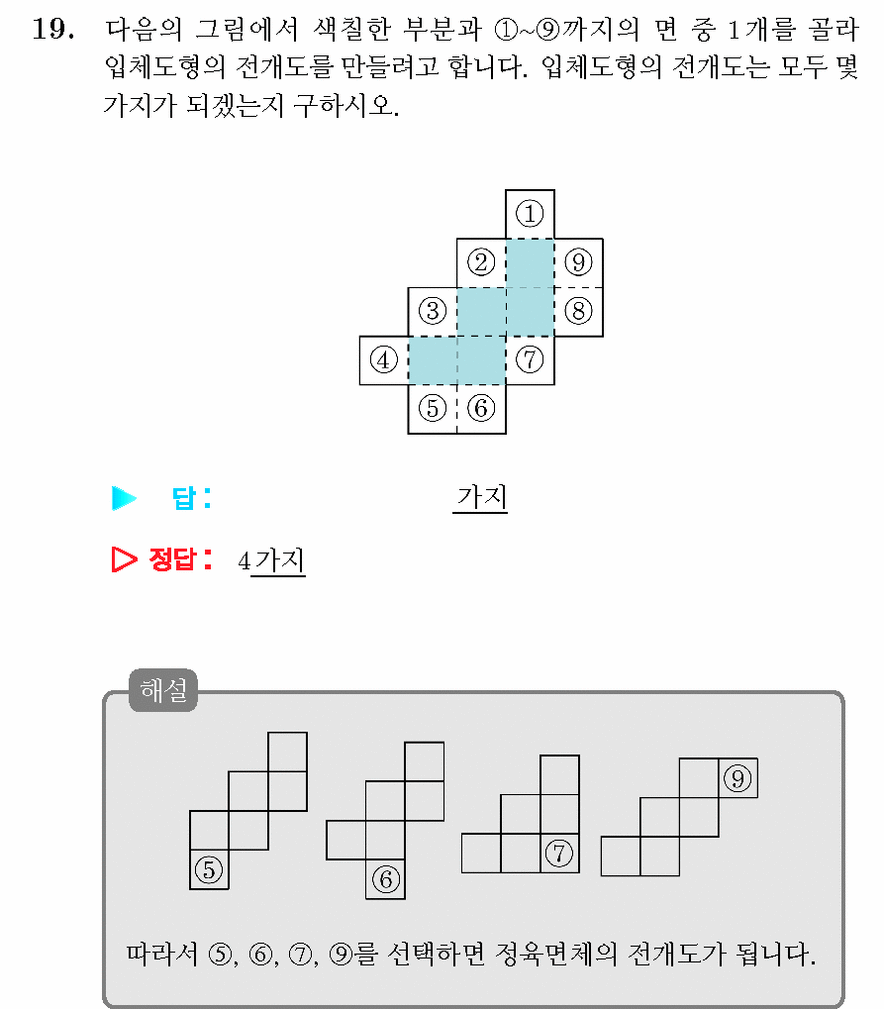 19. 다음의 그림에서 색칠한 부분과 ①~⑨까지의 면 중 1개를 골라 입체도형의 전개도를 만들려고 합니다. 입체도형의 전개도는 모두 몇 가지가 되겠는지 구하시오.

①
② ⑨
③ ⑧
④ ⑦
⑤ ⑥

▶ 답: 가지

▷ 정답: 4가지

해설

⑤

⑥

⑦

⑨

따라서 ⑤, ⑥, ⑦, ⑨를 선택하면 정육면체의 전개도가 됩니다.